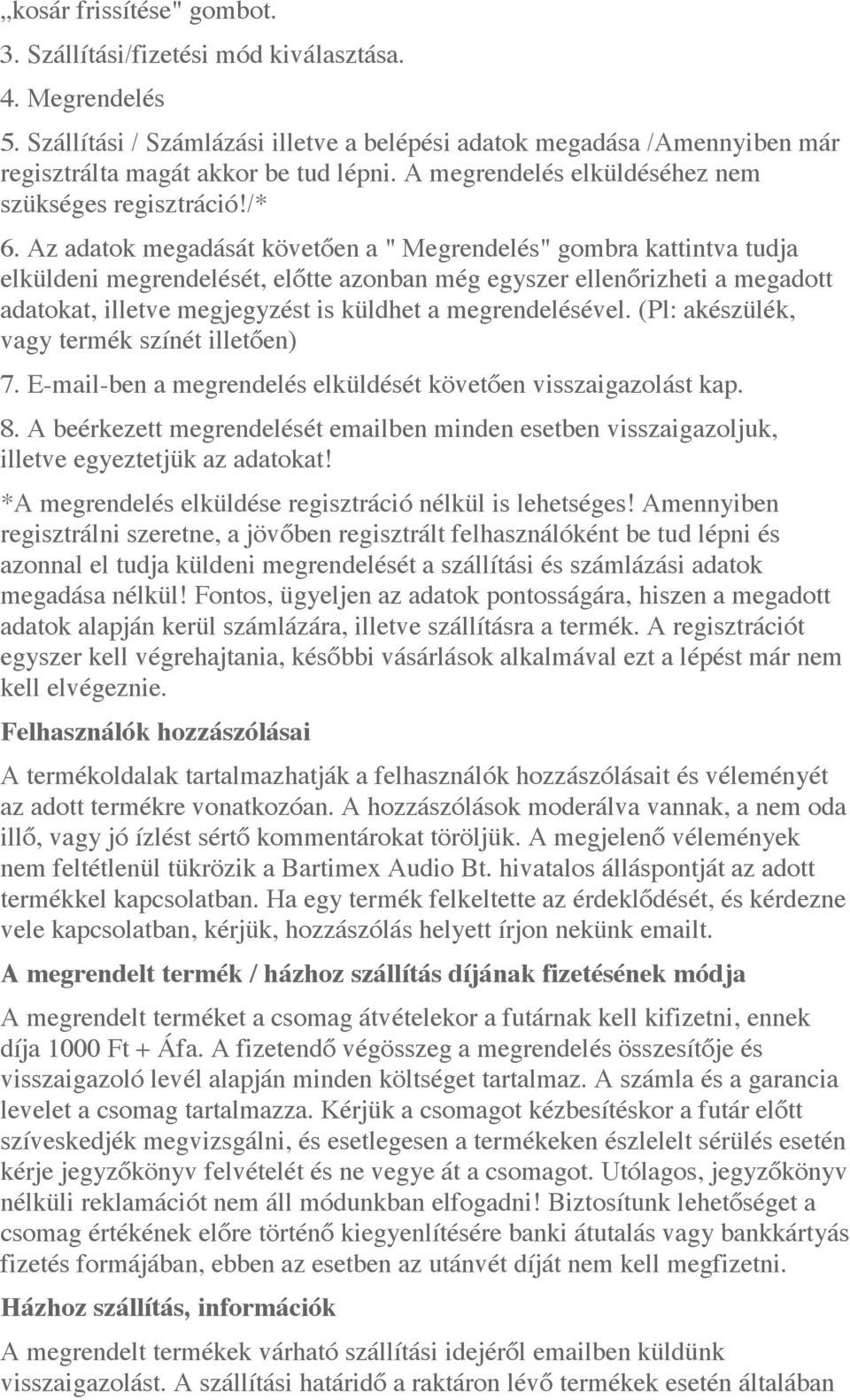 „kosár frissítése" gombot.

3. Szállítási/fizetési mód kiválasztása.

4. Megrendelés

5. Szállítási / Számlázási illetve a belépési adatok megadása /Amennyiben már regisztrálta magát akkor be tud lépni. A megrendelés elküldéséhez nem szükséges regisztráció!/*

6. Az adatok megadását követően a " Megrendelés" gombra kattintva tudja elküldeni megrendelését, előtte azonban még egyszer ellenőrizheti a megadott adatokat, illetve megjegyzést is küldhet a megrendelésével. (Pl: akészülék, vagy termék színét illetően)

7. E-mail-ben a megrendelés elküldését követően visszaigazolást kap.

8. A beérkezett megrendelését emailben minden esetben visszaigazoljuk, illetve egyeztetjük az adatokat!

*A megrendelés elküldése regisztráció nélkül is lehetséges! Amennyiben regisztrálni szeretne, a jövőben regisztrált felhasználóként be tud lépni és azonnal el tudja küldeni megrendelését a szállítási és számlázási adatok megadása nélkül! Fontos, ügyeljen az adatok pontosságára, hiszen a megadott adatok alapján kerül számlázára, illetve szállításra a termék. A regisztrációt egyszer kell végrehajtania, későbbi vásárlások alkalmával ezt a lépést már nem kell elvégeznie.

Felhasználók hozzászólásai

A termékoldalak tartalmazhatják a felhasználók hozzászólásait és véleményét az adott termékre vonatkozóan. A hozzászólások moderálva vannak, a nem oda illő, vagy jó ízlést sértő kommentárokat töröljük. A megjelenő vélemények nem feltétlenül tükrözik a Bartimex Audio Bt. hivatalos álláspontját az adott termékkel kapcsolatban. Ha egy termék felkeltette az érdeklődését, és kérdezne vele kapcsolatban, kérjük, hozzászólás helyett írjon nekünk emailt.

A megrendelt termék / házhoz szállítás díjának fizetésének módja

A megrendelt terméket a csomag átvételekor a futárnak kell kifizetni, ennek díja 1000 Ft + Áfa. A fizetendő végösszeg a megrendelés összesítője és visszaigazoló levél alapján minden költséget tartalmaz. A számla és a garancia levelet a csomag tartalmazza. Kérjük a csomagot kézbesítéskor a futár előtt szíveskedjék megvizsgálni, és esetlegesen a termékeken észlelelt sérülés esetén kérje jegyzőkönyv felvételét és ne vegye át a csomagot. Utólagos, jegyzőkönyv nélküli reklamációt nem áll módunkban elfogadni! Biztosítunk lehetőséget a csomag értékének előre történő kiegyenlítésére banki átutalás vagy bankkártyás fizetés formájában, ebben az esetben az utánvét díját nem kell megfizetni.

Házhoz szállítás, információk

A megrendelt termékek várható szállítási idejéről emailben küldünk visszaigazolást. A szállítási határidő a raktáron lévő termékek esetén általában